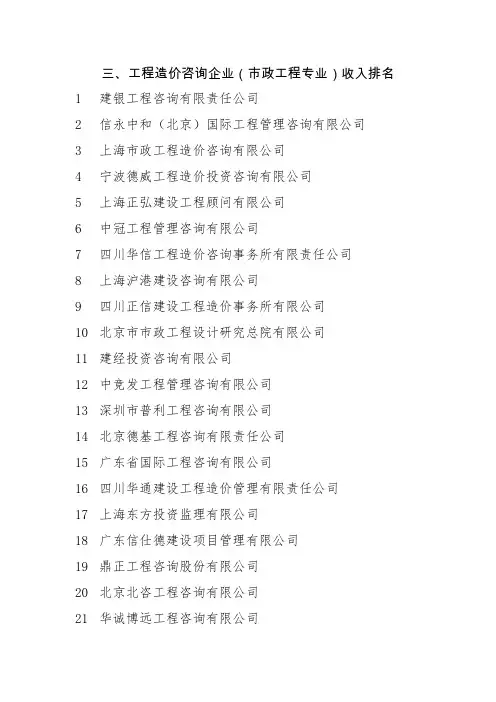 三、工程造价咨询企业（市政工程专业）收入排名

1 建银工程咨询有限责任公司
2 信永中和（北京）国际工程管理咨询有限公司
3 上海市政工程造价咨询有限公司
4 宁波德威工程造价投资咨询有限公司
5 上海正弘建设工程顾问有限公司
6 中冠工程管理咨询有限公司
7 四川华信工程造价咨询事务所有限责任公司
8 上海沪港建设咨询有限公司
9 四川正信建设工程造价事务所有限公司
10 北京市市政工程设计研究总院有限公司
11 建经投资咨询有限公司
12 中竞发工程管理咨询有限公司
13 深圳市普利工程咨询有限公司
14 北京德基工程咨询有限责任公司
15 广东省国际工程咨询有限公司
16 四川华通建设工程造价管理有限责任公司
17 上海东方投资监理有限公司
18 广东信仕德建设项目管理有限公司
19 鼎正工程咨询股份有限公司
20 北京北咨工程咨询有限公司
21 华诚博远工程咨询有限公司